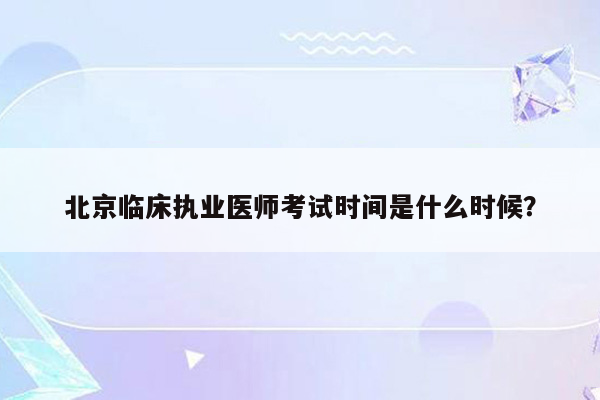 北京临床执业医师考试时间是什么时候?